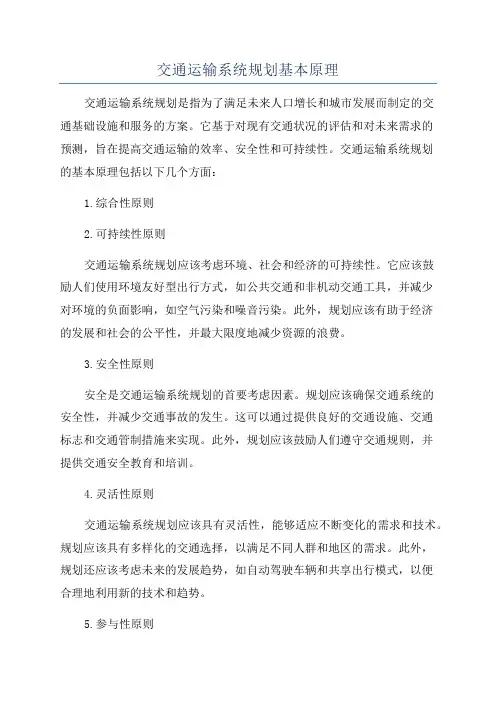 交通运输系统规划基本原理

交通运输系统规划是指为了满足未来人口增长和城市发展而制定的交通基础设施和服务的方案。它基于对现有交通状况的评估和对未来需求的预测，旨在提高交通运输的效率、安全性和可持续性。交通运输系统规划的基本原理包括以下几个方面：

1.综合性原则

2.可持续性原则

交通运输系统规划应该考虑环境、社会和经济的可持续性。它应该鼓励人们使用环境友好型出行方式，如公共交通和非机动交通工具，并减少对环境的负面影响，如空气污染和噪音污染。此外，规划应该有助于经济的发展和社会的公平性，并最大限度地减少资源的浪费。

3.安全性原则

安全是交通运输系统规划的首要考虑因素。规划应该确保交通系统的安全性，并减少交通事故的发生。这可以通过提供良好的交通设施、交通标志和交通管制措施来实现。此外，规划应该鼓励人们遵守交通规则，并提供交通安全教育和培训。

4.灵活性原则

交通运输系统规划应该具有灵活性，能够适应不断变化的需求和技术。规划应该具有多样化的交通选择，以满足不同人群和地区的需求。此外，规划还应该考虑未来的发展趋势，如自动驾驶车辆和共享出行模式，以便合理地利用新的技术和趋势。

5.参与性原则